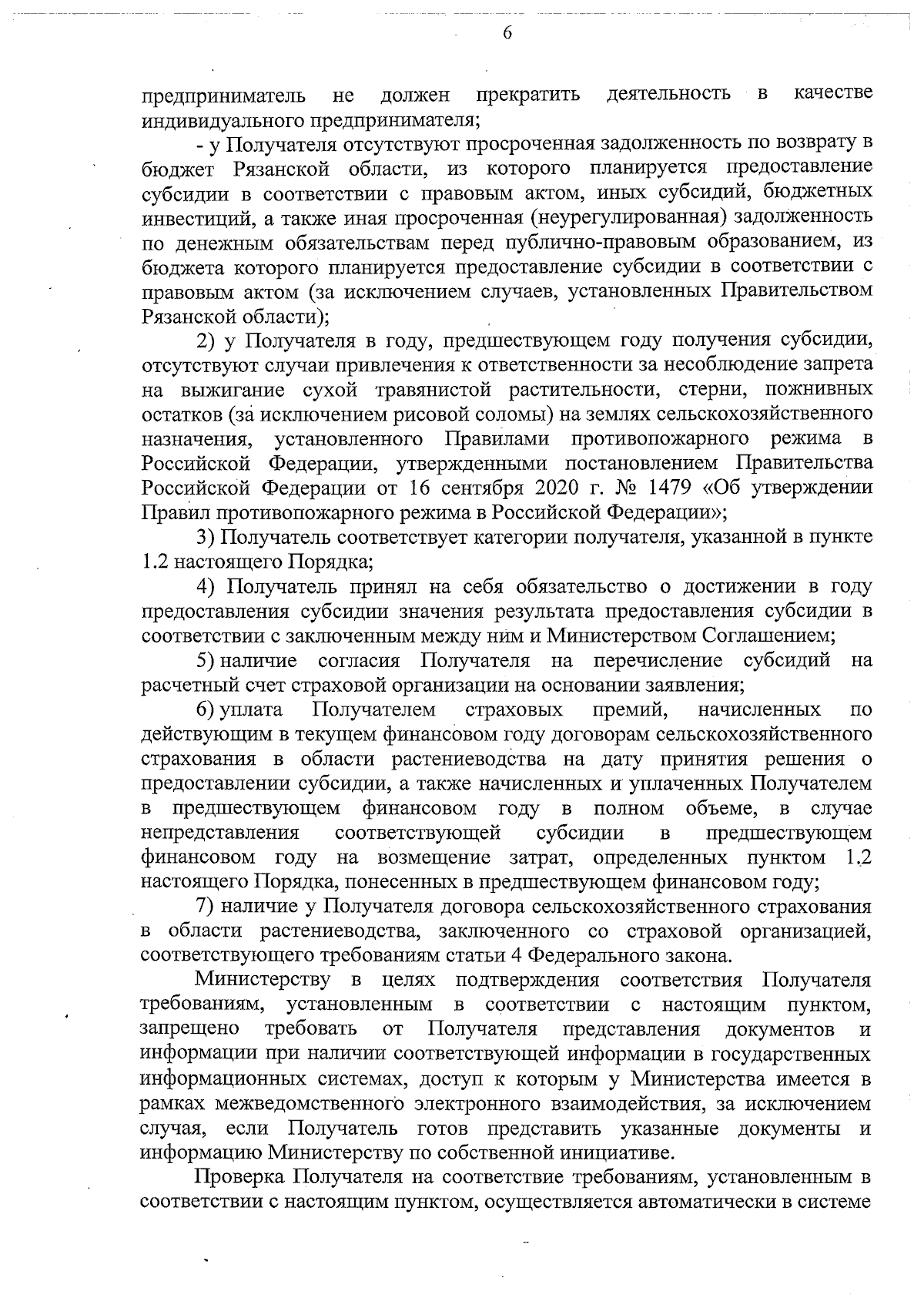 6

предприниматель не должен прекратить деятельность в качестве индивидуального предпринимателя;

- у Получателя отсутствуют просроченная задолженность по возврату в бюджет Рязанской области, из которого планируется предоставление субсидии в соответствии с правовым актом, иных субсидий, бюджетных инвестиций, а также иная просроченная (неурегулированная) задолженность по денежным обязательствам перед публично-правовым образованием, из бюджета которого планируется предоставление субсидии в соответствии с правовым актом (за исключением случаев, установленных Правительством Рязанской области);

2) у Получателя в году, предшествующем году получения субсидии, отсутствуют случаи привлечения к ответственности за несоблюдение запрета на выжигание сухой травянистой растительности, стерни, пожнивных остатков (за исключением рисовой соломы) на землях сельскохозяйственного назначения, установленного Правилами противопожарного режима в Российской Федерации, утвержденными постановлением Правительства Российской Федерации от 16 сентября 2020 г. № 1479 «Об утверждении Правил противопожарного режима в Российской Федерации»;

3) Получатель соответствует категории получателя, указанной в пункте 1.2 настоящего Порядка;

4) Получатель принял на себя обязательство о достижении в году предоставления субсидии значения результата предоставления субсидии в соответствии с заключенным между ним и Министерством Соглашением;

5) наличие согласия Получателя на перечисление субсидий на расчетный счет страховой организации на основании заявления;

6) уплата Получателем страховых премий, начисленных по действующим в текущем финансовом году договорам сельскохозяйственного страхования в области растениеводства на дату принятия решения о предоставлении субсидии, а также начисленных и уплаченных Получателем в предшествующем финансовом году в полном объеме, в случае непредставления соответствующей субсидии в предшествующем финансовом году на возмещение затрат, определенных пунктом 1.2 настоящего Порядка, понесенных в предшествующем финансовом году;

7) наличие у Получателя договора сельскохозяйственного страхования в области растениеводства, заключенного со страховой организацией, соответствующего требованиям статьи 4 Федерального закона.

Министерству в целях подтверждения соответствия Получателя требованиям, установленным в соответствии с настоящим пунктом, запрещено требовать от Получателя представления документов и информации при наличии соответствующей информации в государственных информационных системах, доступ к которым у Министерства имеется в рамках межведомственного электронного взаимодействия, за исключением случая, если Получатель готов представить указанные документы и информацию Министерству по собственной инициативе.

Проверка Получателя на соответствие требованиям, установленным в соответствии с настоящим пунктом, осуществляется автоматически в системе